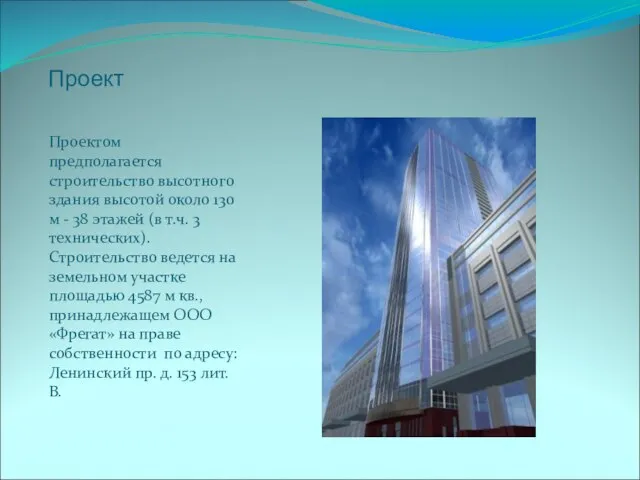 Проект

Проектом предполагается строительство высотного здания высотой около 130 м - 38 этажей (в т.ч. 3 технических). Строительство ведется на земельном участке площадью 4587 м кв., принадлежащем ООО «Фрегат» на праве собственности по адресу: Ленинский пр. д. 153 лит. В.